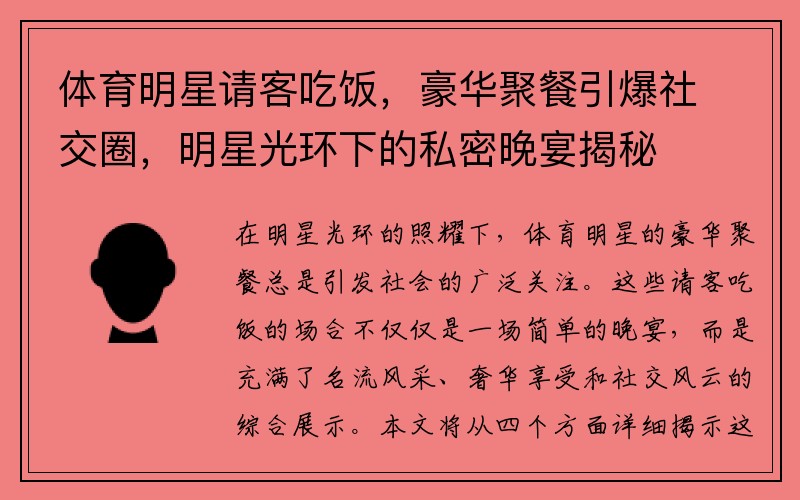 体育明星请客吃饭，豪华聚餐引爆社交圈，明星光环下的私密晚宴揭秘

在明星光环的照耀下，体育明星的豪华聚餐总是引发社会的广泛关注。这些请客吃饭的场合不仅仅是一场简单的晚宴，而是充满了名流风采、奢华享受和社交风云的综合展示。本文将从四个方面详细揭示这